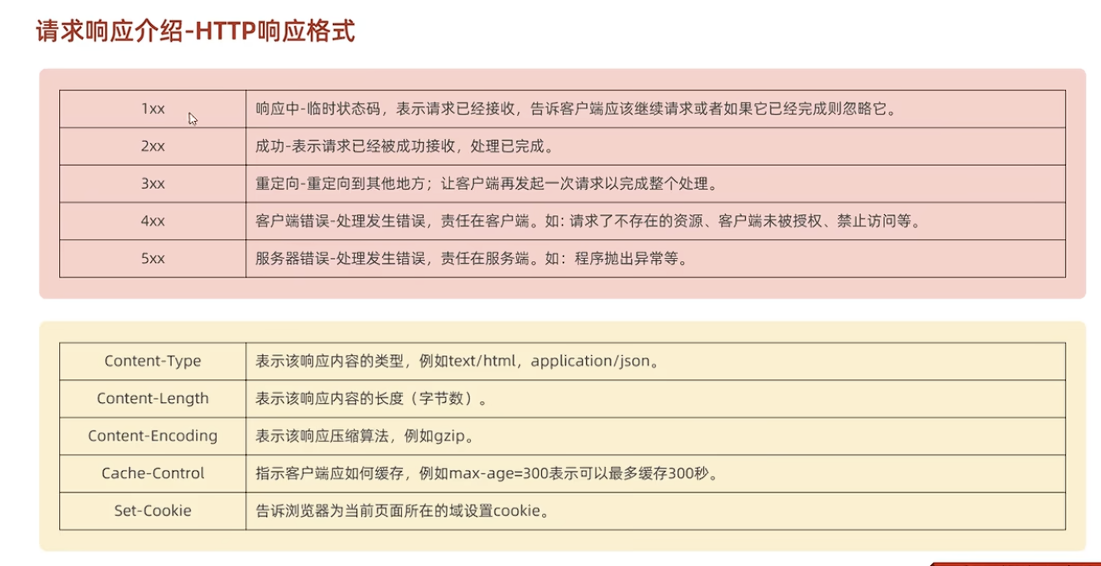 请求响应介绍-HTTP响应格式

| | |
|---|---|
| 1xx | 响应中-临时状态码，表示请求已经接收，告诉客户端应该继续请求或者如果它已经完成则忽略它。 |
| 2xx | 成功-表示请求已经被成功接收，处理已完成。 |
| 3xx | 重定向-重定向到其他地方；让客户端再发起一次请求以完成整个处理。 |
| 4xx | 客户端错误-处理发生错误，责任在客户端。如：请求了不存在的资源、客户端未被授权、禁止访问等。 |
| 5xx | 服务器错误-处理发生错误，责任在服务端。如：程序抛出异常等。 |

| | |
|---|---|
| Content-Type | 表示该响应内容的类型，例如text/html，application/json。 |
| Content-Length | 表示该响应内容的长度（字节数）。 |
| Content-Encoding | 表示该响应压缩算法，例如gzip。 |
| Cache-Control | 指示客户端应如何缓存，例如max-age=300表示可以最多缓存300秒。 |
| Set-Cookie | 告诉浏览器为当前页面所在的域设置cookie。 |